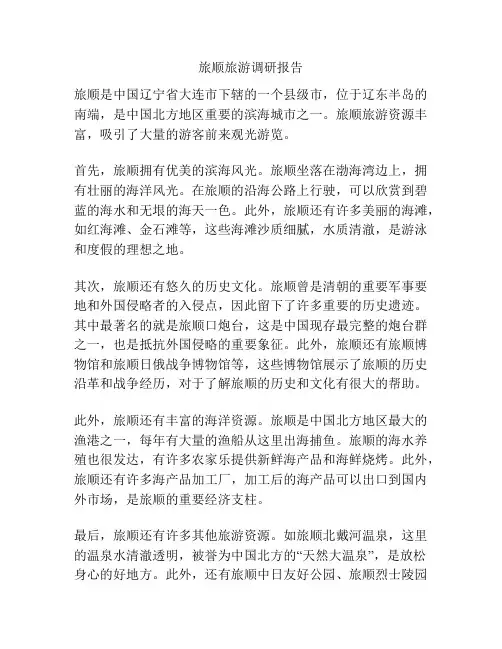 旅顺旅游调研报告

旅顺是中国辽宁省大连市下辖的一个县级市，位于辽东半岛的南端，是中国北方地区重要的滨海城市之一。旅顺旅游资源丰富，吸引了大量的游客前来观光游览。

首先，旅顺拥有优美的滨海风光。旅顺坐落在渤海湾边上，拥有壮丽的海洋风光。在旅顺的沿海公路上行驶，可以欣赏到碧蓝的海水和无垠的海天一色。此外，旅顺还有许多美丽的海滩，如红海滩、金石滩等，这些海滩沙质细腻，水质清澈，是游泳和度假的理想之地。

其次，旅顺还有悠久的历史文化。旅顺曾是清朝的重要军事要地和外国侵略者的入侵点，因此留下了许多重要的历史遗迹。其中最著名的就是旅顺口炮台，这是中国现存最完整的炮台群之一，也是抵抗外国侵略的重要象征。此外，旅顺还有旅顺博物馆和旅顺日俄战争博物馆等，这些博物馆展示了旅顺的历史沿革和战争经历，对于了解旅顺的历史和文化有很大的帮助。

此外，旅顺还有丰富的海洋资源。旅顺是中国北方地区最大的渔港之一，每年有大量的渔船从这里出海捕鱼。旅顺的海水养殖也很发达，有许多农家乐提供新鲜海产品和海鲜烧烤。此外，旅顺还有许多海产品加工厂，加工后的海产品可以出口到国内外市场，是旅顺的重要经济支柱。

最后，旅顺还有许多其他旅游资源。如旅顺北戴河温泉，这里的温泉水清澈透明，被誉为中国北方的“天然大温泉”，是放松身心的好地方。此外，还有旅顺中日友好公园、旅顺烈士陵园